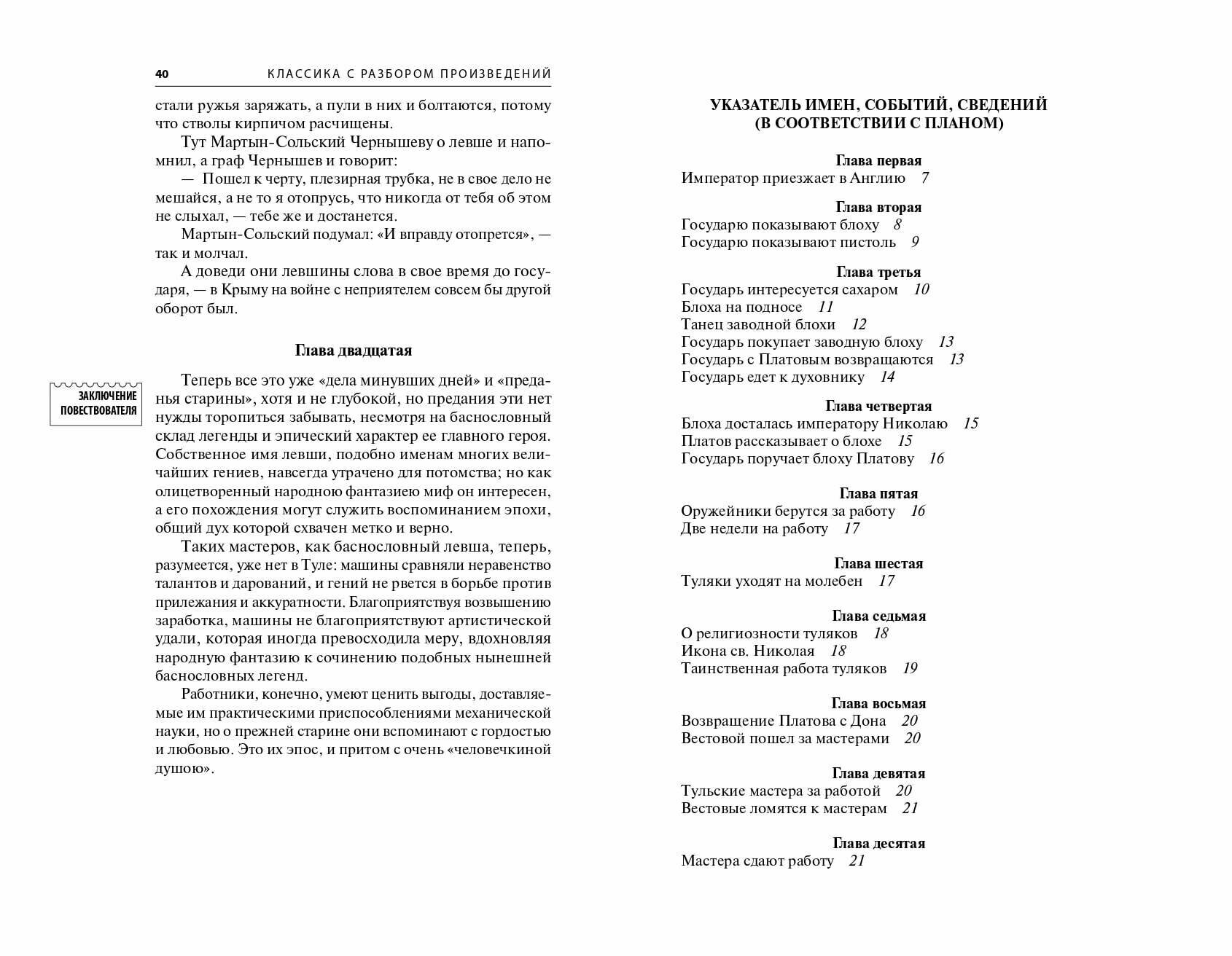 40 КЛАССИКА С РАЗБОРОМ ПРОИЗВЕДЕНИЙ

стали ружья заряжать, а пули в них и болтаются, потому что стволы кирпичом расчищены.

Тут Мартын-Сольский Чернышеву о левше и напомнил, а граф Чернышев и говорит:

— Пошел к черту, плезирная трубка, не в свое дело не мешайся, а не то я отопрусь, что никогда от тебя об этом не слыхал, — тебе же и достанется.

Мартын-Сольский подумал: «И вправду отопрется», — так и молчал.

А доведи они левшины слова в свое время до государя, — в Крыму на войне с неприятелем совсем бы другой оборот был.

Глава двадцатая

ЗАКЛЮЧЕНИЕ ПОВЕСТВОВАТЕЛЯ

Теперь все это уже «дела минувших дней» и «преданья старины», хотя и не глубокой, но предания эти нет нужды торопиться забывать, несмотря на баснословный склад легенды и эпический характер ее главного героя. Собственное имя левши, подобно именам многих величайших гениев, навсегда утрачено для потомства; но как олицетворенный народною фантазиею миф он интересен, а его похождения могут служить воспоминанием эпохи, общий дух которой схвачен метко и верно.

Таких мастеров, как баснословный левша, теперь, разумеется, уже нет в Туле: машины сравняли неравенство талантов и дарований, и гений не рвется в борьбе против прилежания и аккуратности. Благоприятствуя возвышению заработка, машины не благоприятствуют артистической удали, которая иногда превосходила меру, вдохновляя народную фантазию к сочинению подобных нынешней баснословных легенд.

Работники, конечно, умеют ценить выгоды, доставляемые им практическими приспособлениями механической науки, но о прежней старине они вспоминают с гордостью и любовью. Это их эпос, и притом с очень «человечкиной душою».

УКАЗАТЕЛЬ ИМЕН, СОБЫТИЙ, СВЕДЕНИЙ
(В СООТВЕТСТВИИ С ПЛАНОМ)

Глава первая
Император приезжает в Англию 7

Глава вторая
Государю показывают блоху 8
Государю показывают пистоль 9

Глава третья
Государь интересуется сахаром 10
Блоха на подносе 11
Танец заводной блохи 12
Государь покупает заводную блоху 13
Государь с Платовым возвращаются 13
Государь едет к духовнику 14

Глава четвертая
Блоха досталась императору Николаю 15
Платов рассказывает о блохе 15
Государь поручает блоху Платову 16

Глава пятая
Оружейники берутся за работу 16
Две недели на работу 17

Глава шестая
Туляки уходят на молебен 17

Глава седьмая
О религиозности туляков 18
Икона св. Николая 18
Таинственная работа туляков 19

Глава восьмая
Возвращение Платова с Дона 20
Вестовой пошел за мастерами 20

Глава девятая
Тульские мастера за работой 20
Вестовые ломятся к мастерам 21

Глава десятая
Мастера сдают работу 21